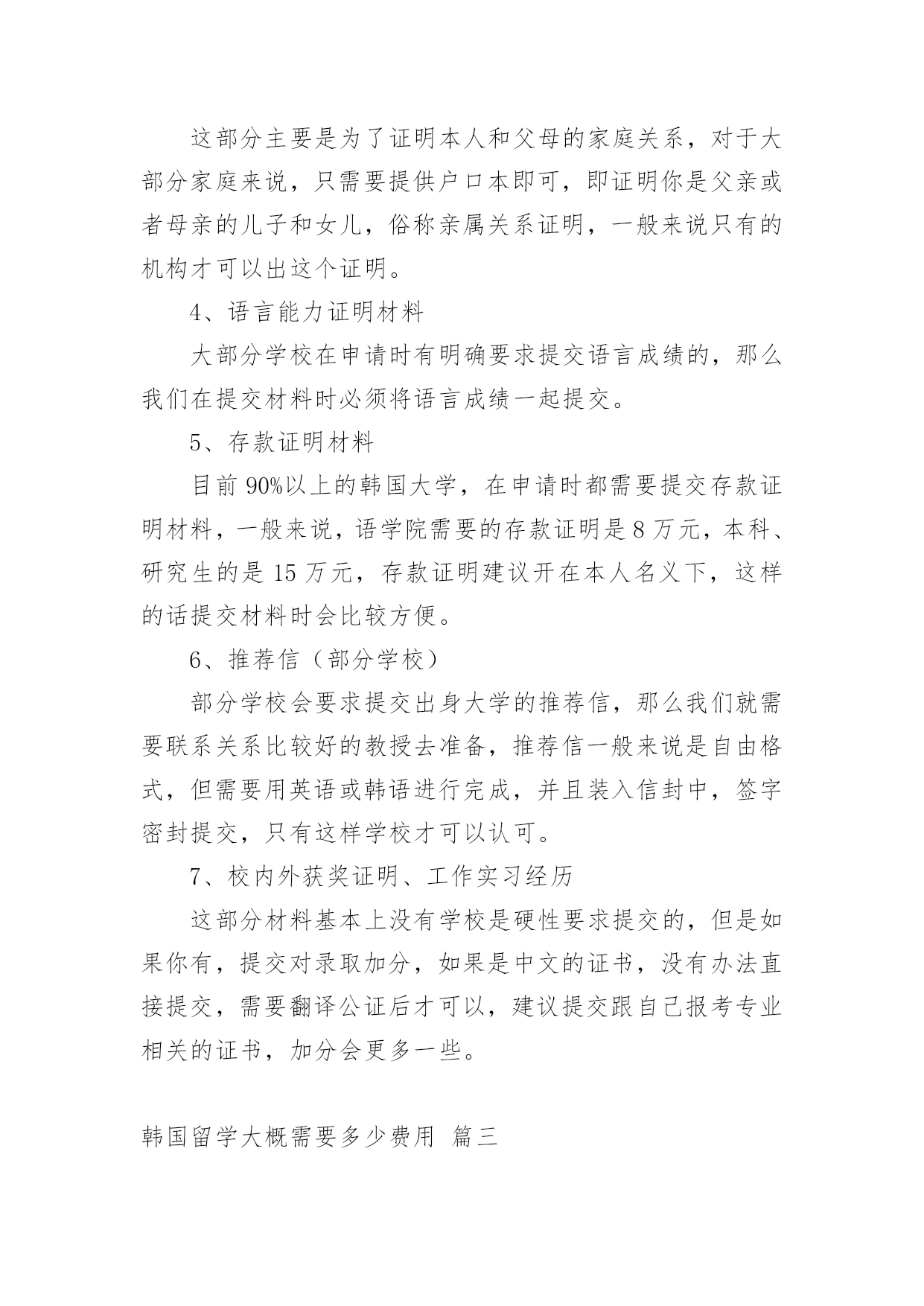 这部分主要是为了证明本人和父母的家庭关系，对于大部分家庭来说，只需要提供户口本即可，即证明你是父亲或者母亲的儿子和女儿，俗称亲属关系证明，一般来说只有的机构才可以出这个证明。

4、语言能力证明材料

大部分学校在申请时有明确要求提交语言成绩的，那么我们在提交材料时必须将语言成绩一起提交。

5、存款证明材料

目前 90%以上的韩国大学，在申请时都需要提交存款证明材料，一般来说，语学院需要的存款证明是 8 万元，本科、研究生的是 15 万元，存款证明建议开在本人名义下，这样的话提交材料时会比较方便。

6、推荐信（部分学校）

部分学校会要求提交出身大学的推荐信，那么我们就需要联系关系比较好的教授去准备，推荐信一般来说是自由格式，但需要用英语或韩语进行完成，并且装入信封中，签字密封提交，只有这样学校才可以认可。

7、校内外获奖证明、工作实习经历

这部分材料基本上没有学校是硬性要求提交的，但是如果你有，提交对录取加分，如果是中文的证书，没有办法直接提交，需要翻译公证后才可以，建议提交跟自己报考专业相关的证书，加分会更多一些。

韩国留学大概需要多少费用 篇三